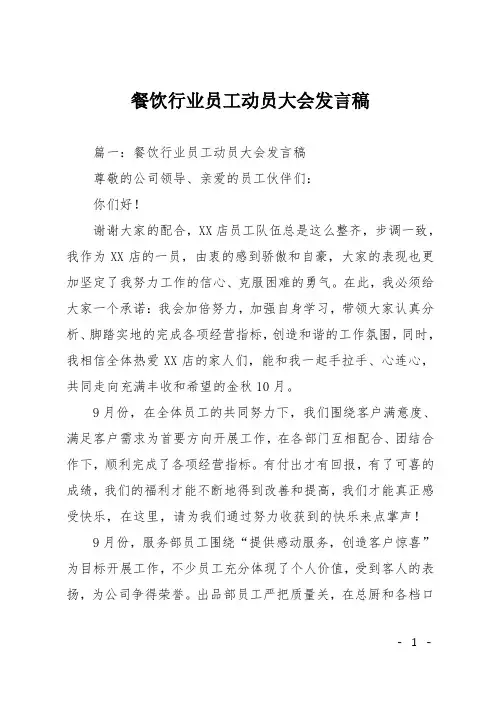 餐饮行业员工动员大会发言稿

篇一：餐饮行业员工动员大会发言稿

尊敬的公司领导、亲爱的员工伙伴们：

你们好！

谢谢大家的配合，XX店员工队伍总是这么整齐，步调一致，我作为XX店的一员，由衷的感到骄傲和自豪，大家的表现也更加坚定了我努力工作的信心、克服困难的勇气。在此，我必须给大家一个承诺：我会加倍努力，加强自身学习，带领大家认真分析、脚踏实地的完成各项经营指标，创造和谐的工作氛围，同时，我相信全体热爱XX店的家人们，能和我一起手拉手、心连心，共同走向充满丰收和希望的金秋10月。

9月份，在全体员工的共同努力下，我们围绕客户满意度、满足客户需求为首要方向开展工作，在各部门互相配合、团结合作下，顺利完成了各项经营指标。有付出才有回报，有了可喜的成绩，我们的福利才能不断地得到改善和提高，我们才能真正感受快乐，在这里，请为我们通过努力收获到的快乐来点掌声！

9月份，服务部员工围绕“提供感动服务，创造客户惊喜”为目标开展工作，不少员工充分体现了个人价值，受到客人的表扬，为公司争得荣誉。出品部员工严把质量关，在总厨和各档口

- 1 -